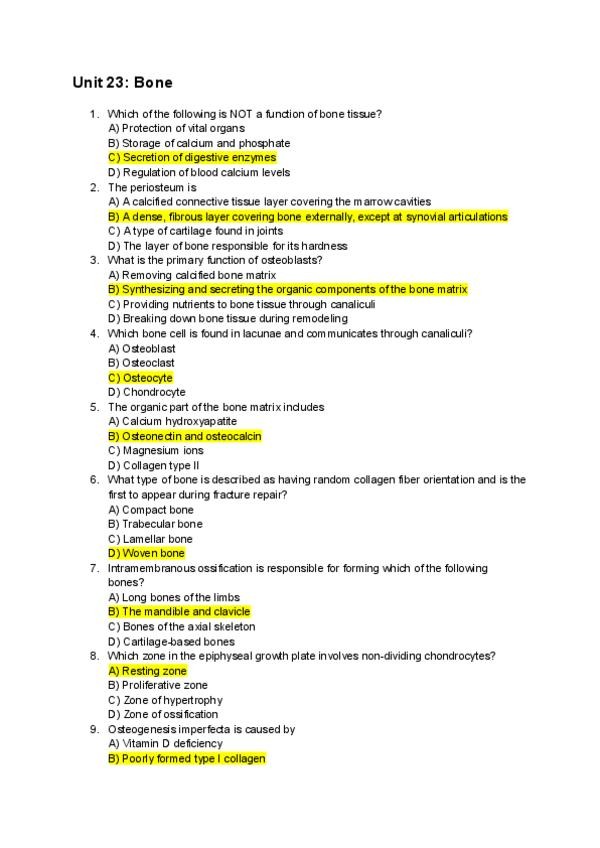 Unit 23: Bone

1. Which of the following is NOT a function of bone tissue?
A) Protection of vital organs
B) Storage of calcium and phosphate
C) Secretion of digestive enzymes
D) Regulation of blood calcium levels
2. The periosteum is
A) A calcified connective tissue layer covering the marrow cavities
B) A dense, fibrous layer covering bone externally, except at synovial articulations
C) A type of cartilage found in joints
D) The layer of bone responsible for its hardness
3. What is the primary function of osteoblasts?
A) Removing calcified bone matrix
B) Synthesizing and secreting the organic components of the bone matrix
C) Providing nutrients to bone tissue through canaliculi
D) Breaking down bone tissue during remodeling
4. Which bone cell is found in lacunae and communicates through canaliculi?
A) Osteoblast
B) Osteoclast
C) Osteocyte
D) Chondrocyte
5. The organic part of the bone matrix includes
A) Calcium hydroxyapatite
B) Osteonectin and osteocalcin
C) Magnesium ions
D) Collagen type II
6. What type of bone is described as having random collagen fiber orientation and is the first to appear during fracture repair?
A) Compact bone
B) Trabecular bone
C) Lamellar bone
D) Woven bone
7. Intramembranous ossification is responsible for forming which of the following bones?
A) Long bones of the limbs
B) The mandible and clavicle
C) Bones of the axial skeleton
D) Cartilage-based bones
8. Which zone in the epiphyseal growth plate involves non-dividing chondrocytes?
A) Resting zone
B) Proliferative zone
C) Zone of hypertrophy
D) Zone of ossification
9. Osteogenesis imperfecta is caused by
A) Vitamin D deficiency
B) Poorly formed type I collagen